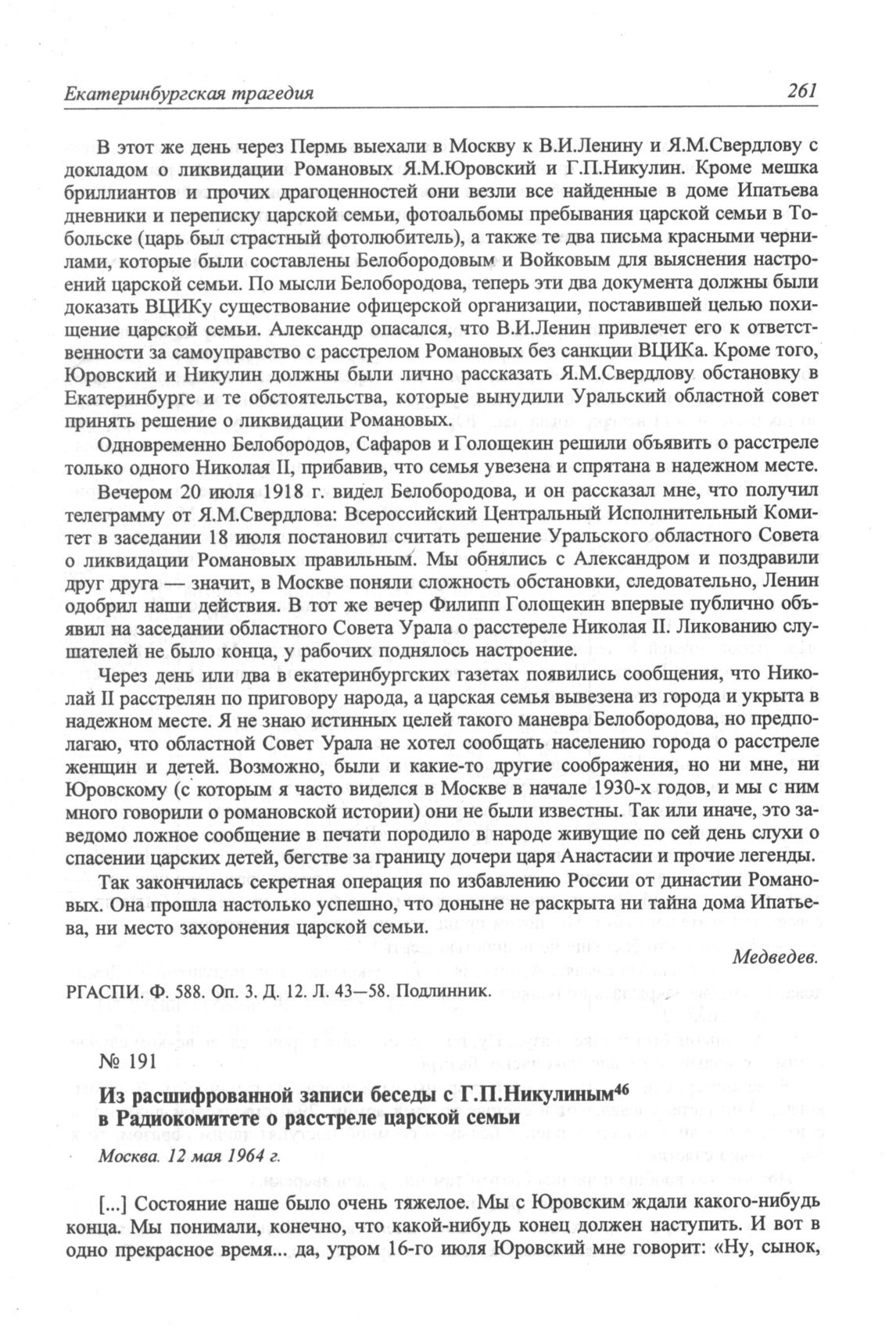 Екатеринбургская трагедия 261

В этот же день через Пермь выехали в Москву к В.И.Ленину и Я.М.Свердлову с докладом о ликвидации Романовых Я.М.Юровский и Г.П.Никулин. Кроме мешка бриллиантов и прочих драгоценностей они везли все найденные в доме Ипатьева дневники и переписку царской семьи, фотоальбомы пребывания царской семьи в Тобольске (царь был страстный фотолюбитель), а также те два письма красными чернилами, которые были составлены Белобородовым и Войковым для выяснения настроений царской семьи. По мысли Белобородова, теперь эти два документа должны были доказать ВЦИКу существование офицерской организации, поставившей целью похищение царской семьи. Александр опасался, что В.И.Ленин привлечет его к ответственности за самоуправство с расстрелом Романовых без санкции ВЦИКа. Кроме того, Юровский и Никулин должны были лично рассказать Я.М.Свердлову обстановку в Екатеринбурге и те обстоятельства, которые вынудили Уральский областной совет принять решение о ликвидации Романовых.

Одновременно Белобородов, Сафаров и Голощекин решили объявить о расстреле только одного Николая II, прибавив, что семья увезена и спрятана в надежном месте.

Вечером 20 июля 1918 г. видел Белобородова, и он рассказал мне, что получил телеграмму от Я.М.Свердлова: Всероссийский Центральный Исполнительный Комитет в заседании 18 июля постановил считать решение Уральского областного Совета о ликвидации Романовых правильным. Мы обнялись с Александром и поздравили друг друга — значит, в Москве поняли сложность обстановки, следовательно, Ленин одобрил наши действия. В тот же вечер Филипп Голощекин впервые публично объявил на заседании областного Совета Урала о расстереле Николая II. Ликованию слушателей не было конца, у рабочих поднялось настроение.

Через день или два в екатеринбургских газетах появились сообщения, что Николай II расстрелян по приговору народа, а царская семья вывезена из города и укрыта в надежном месте. Я не знаю истинных целей такого маневра Белобородова, но предполагаю, что областной Совет Урала не хотел сообщать населению города о расстреле женщин и детей. Возможно, были и какие-то другие соображения, но ни мне, ни Юровскому (с которым я часто виделся в Москве в начале 1930-х годов, и мы с ним много говорили о романовской истории) они не были известны. Так или иначе, это заведомо ложное сообщение в печати породило в народе живущие по сей день слухи о спасении царских детей, бегстве за границу дочери царя Анастасии и прочие легенды.

Так закончилась секретная операция по избавлению России от династии Романовых. Она прошла настолько успешно, что доныне не раскрыта ни тайна дома Ипатьева, ни место захоронения царской семьи.

Медведев.

РГАСПИ. Ф. 588. Оп. 3. Д. 12. Л. 43—58. Подлинник.

№ 191

Из расшифрованной записи беседы с Г.П.Никулиным$^{46}$ в Радиокомитете о расстреле царской семьи

Москва. 12 мая 1964 г.

[...] Состояние наше было очень тяжелое. Мы с Юровским ждали какого-нибудь конца. Мы понимали, конечно, что какой-нибудь конец должен наступить. И вот в одно прекрасное время... да, утром 16-го июля Юровский мне говорит: «Ну, сынок,